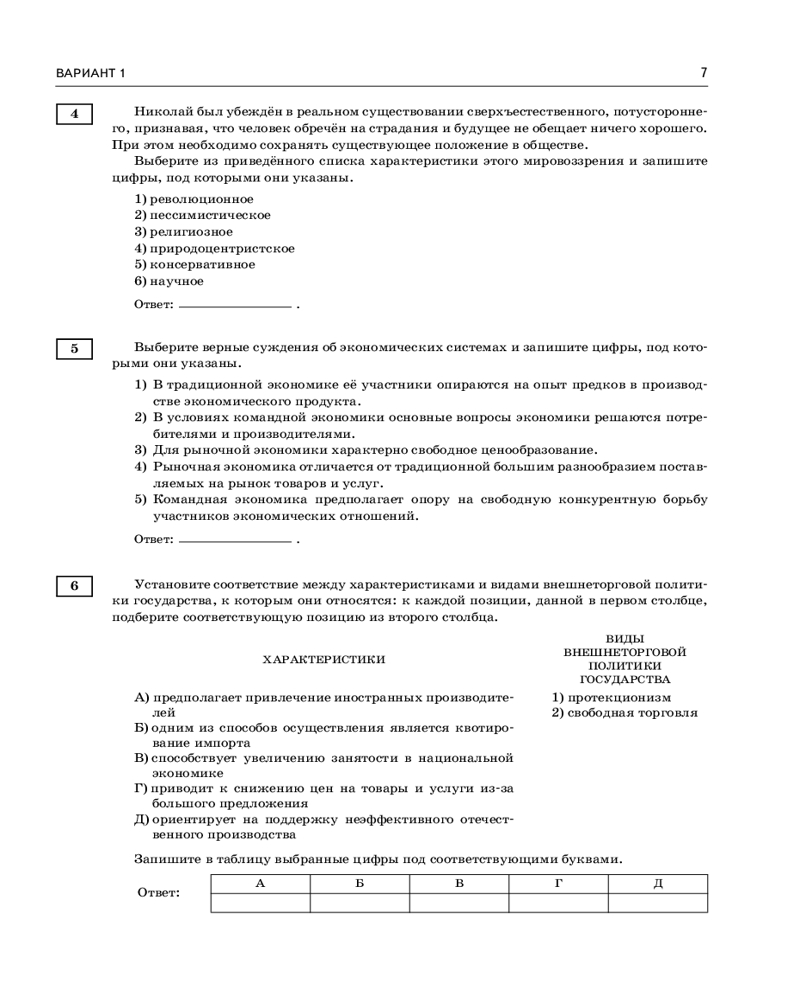 ВАРИАНТ 1

7

4

Николай был убеждён в реальном существовании сверхъестественного, потустороннего, признавая, что человек обречён на страдания и будущее не обещает ничего хорошего. При этом необходимо сохранять существующее положение в обществе.

Выберите из приведённого списка характеристики этого мировоззрения и запишите цифры, под которыми они указаны.

1) революционное
2) пессимистическое
3) религиозное
4) природоцентристское
5) консервативное
6) научное

Ответ: ________________ .

5

Выберите верные суждения об экономических системах и запишите цифры, под которыми они указаны.

1) В традиционной экономике её участники опираются на опыт предков в производстве экономического продукта.
2) В условиях командной экономики основные вопросы экономики решаются потребителями и производителями.
3) Для рыночной экономики характерно свободное ценообразование.
4) Рыночная экономика отличается от традиционной большим разнообразием поставляемых на рынок товаров и услуг.
5) Командная экономика предполагает опору на свободную конкурентную борьбу участников экономических отношений.

Ответ: ________________ .

6

Установите соответствие между характеристиками и видами внешнеторговой политики государства, к которым они относятся: к каждой позиции, данной в первом столбце, подберите соответствующую позицию из второго столбца.

ХАРАКТЕРИСТИКИ

А) предполагает привлечение иностранных производителей
Б) одним из способов осуществления является квотирование импорта
В) способствует увеличению занятости в национальной экономике
Г) приводит к снижению цен на товары и услуги из-за большого предложения
Д) ориентирует на поддержку неэффективного отечественного производства

ВИДЫ ВНЕШНЕТОРГОВОЙ ПОЛИТИКИ ГОСУДАРСТВА

1) протекционизм
2) свободная торговля

Запишите в таблицу выбранные цифры под соответствующими буквами.

Ответ:
| А | Б | В | Г | Д |
|---|---|---|---|---|
|  |  |  |  |  |